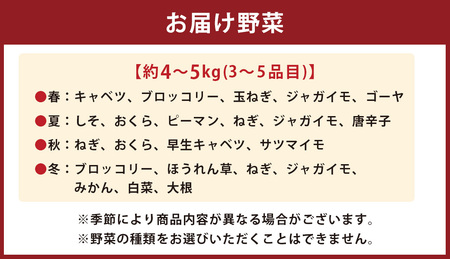 お届け野菜

【約4～5kg(3～5品目)】

●春：キャベツ、ブロッコリー、玉ねぎ、ジャガイモ、ゴーヤ

●夏：しそ、おくら、ピーマン、ねぎ、ジャガイモ、唐辛子

●秋：ねぎ、おくら、早生キャベツ、サツマイモ

●冬：ブロッコリー、ほうれん草、ねぎ、ジャガイモ、みかん、白菜、大根

※季節により商品内容が異なる場合がございます。

※野菜の種類をお選びいただくことはできません。